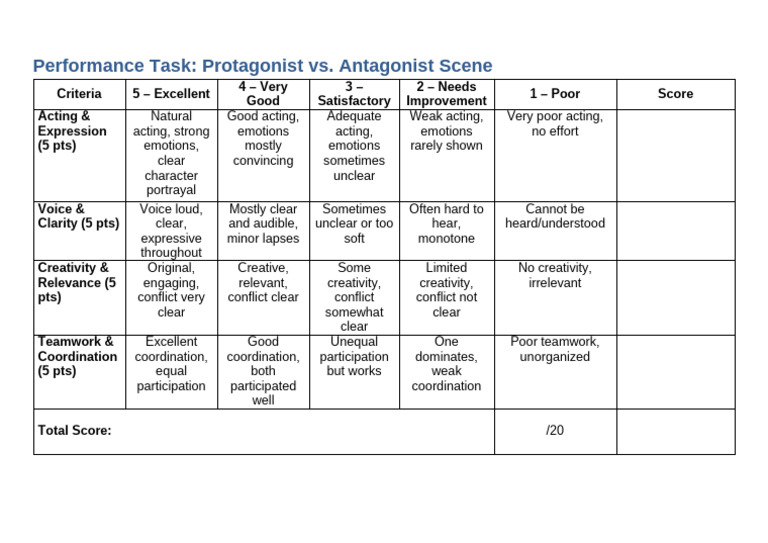 Performance Task: Protagonist vs. Antagonist Scene

| Criteria | 5 – Excellent | 4 – Very Good | 3 – Satisfactory | 2 – Needs Improvement | 1 – Poor | Score |
|---|---|---|---|---|---|---|
| Acting & Expression (5 pts) | Natural acting, strong emotions, clear character portrayal | Good acting, emotions mostly convincing | Adequate acting, emotions sometimes unclear | Weak acting, emotions rarely shown | Very poor acting, no effort | |
| Voice & Clarity (5 pts) | Voice loud, clear, expressive throughout | Mostly clear and audible, minor lapses | Sometimes unclear or too soft | Often hard to hear, monotone | Cannot be heard/understood | |
| Creativity & Relevance (5 pts) | Original, engaging, conflict very clear | Creative, relevant, conflict clear | Some creativity, conflict somewhat clear | Limited creativity, conflict not clear | No creativity, irrelevant | |
| Teamwork & Coordination (5 pts) | Excellent coordination, equal participation | Good coordination, both participated well | Unequal participation but works | One dominates, weak coordination | Poor teamwork, unorganized | |
| Total Score: | | | | | /20 | |